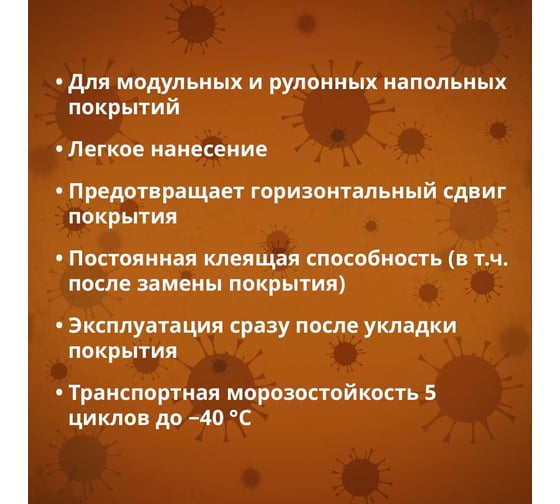 • Для модульных и рулонных напольных покрытий

• Легкое нанесение

• Предотвращает горизонтальный сдвиг покрытия

• Постоянная клеящая способность (в т.ч. после замены покрытия)

• Эксплуатация сразу после укладки покрытия

• Транспортная морозостойкость 5 циклов до −40 °C